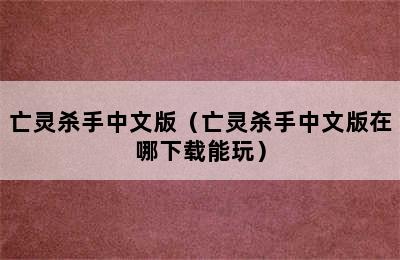 亡灵杀手中文版（亡灵杀手中文版在哪下载能玩）